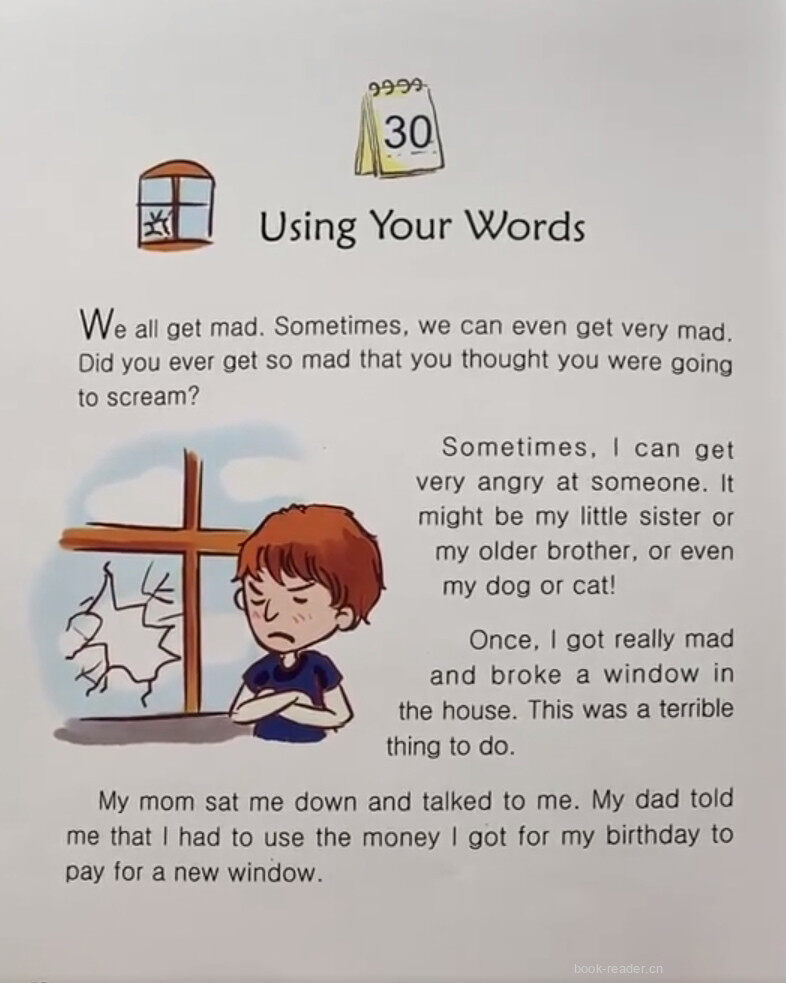 30

Using Your Words

We all get mad. Sometimes, we can even get very mad. Did you ever get so mad that you thought you were going to scream?

Sometimes, I can get very angry at someone. It might be my little sister or my older brother, or even my dog or cat!

Once, I got really mad and broke a window in the house. This was a terrible thing to do.

My mom sat me down and talked to me. My dad told me that I had to use the money I got for my birthday to pay for a new window.

book-reader.cn